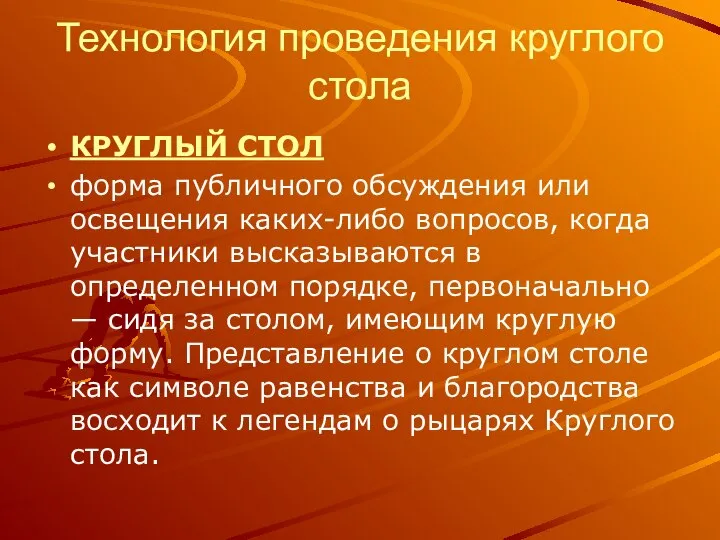 Технология проведения круглого стола

• КРУГЛЫЙ СТОЛ
• форма публичного обсуждения или освещения каких-либо вопросов, когда участники высказываются в определенном порядке, первоначально — сидя за столом, имеющим круглую форму. Представление о круглом столе как символе равенства и благородства восходит к легендам о рыцарях Круглого стола.